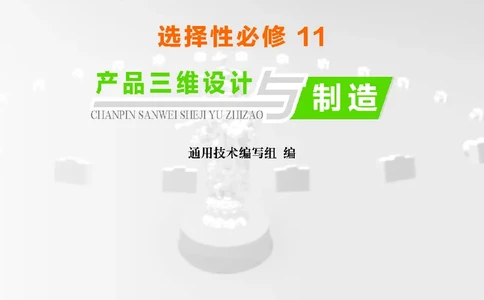 选择性必修 11

产品三维设计与制造

CHANPIN SANWEI SHEJI YU ZHIZAO

通用技术编写组 编